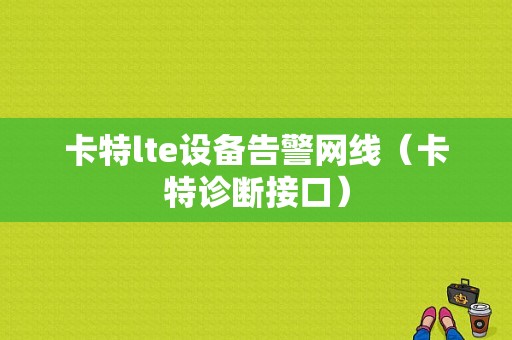 卡特lte设备告警网线（卡特诊断接口）